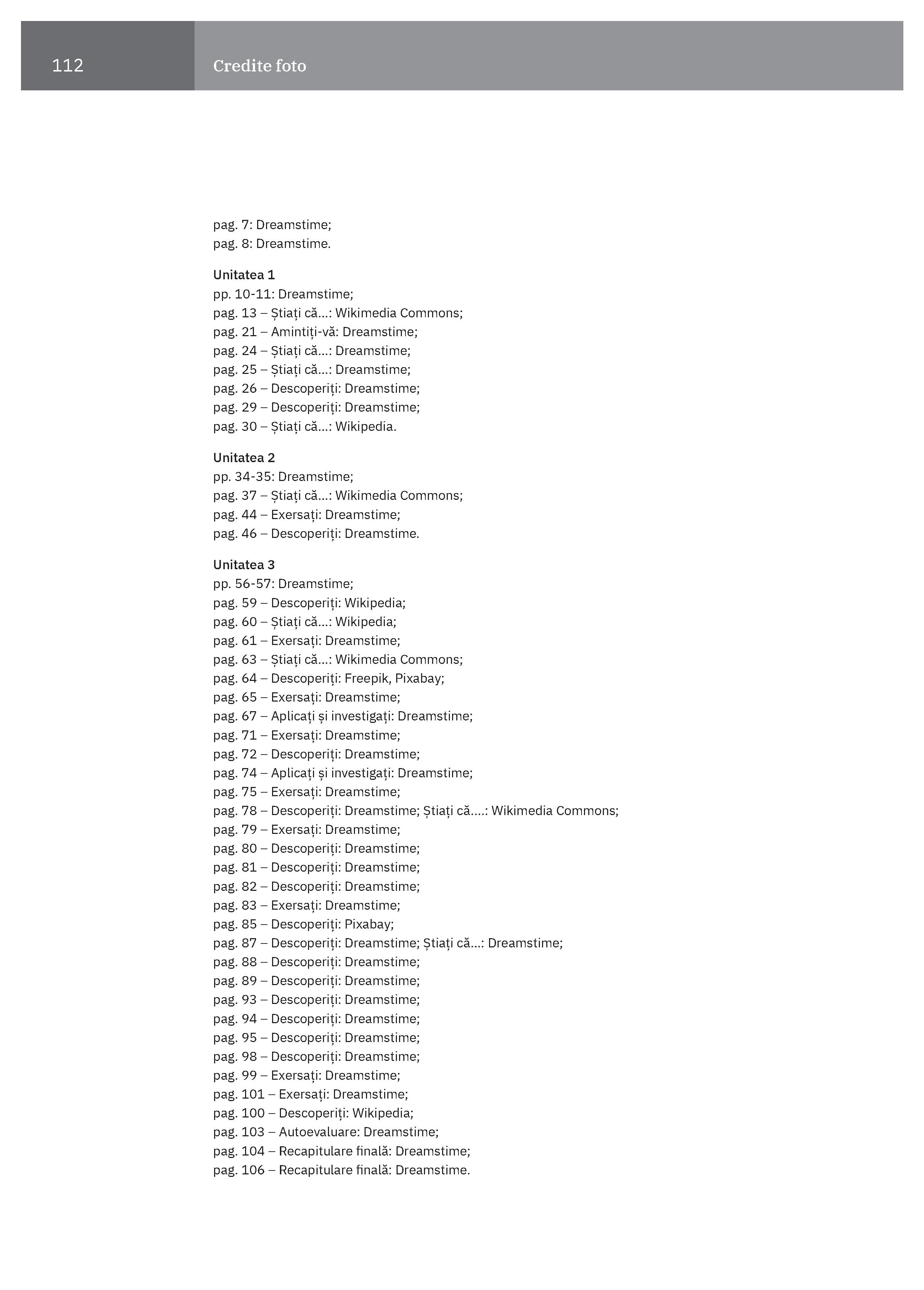 112

Credite foto

pag. 7: Dreamstime;
pag. 8: Dreamstime.

Unitatea 1
pp. 10-11: Dreamstime;
pag. 13 – Știați că...: Wikimedia Commons;
pag. 21 – Amintiți-vă: Dreamstime;
pag. 24 – Știați că...: Dreamstime;
pag. 25 – Știați că...: Dreamstime;
pag. 26 – Descoperiți: Dreamstime;
pag. 29 – Descoperiți: Dreamstime;
pag. 30 – Știați că...: Wikipedia.

Unitatea 2
pp. 34-35: Dreamstime;
pag. 37 – Știați că...: Wikimedia Commons;
pag. 44 – Exersați: Dreamstime;
pag. 46 – Descoperiți: Dreamstime.

Unitatea 3
pp. 56-57: Dreamstime;
pag. 59 – Descoperiți: Wikipedia;
pag. 60 – Știați că...: Wikipedia;
pag. 61 – Exersați: Dreamstime;
pag. 63 – Știați că...: Wikimedia Commons;
pag. 64 – Descoperiți: Freepik, Pixabay;
pag. 65 – Exersați: Dreamstime;
pag. 67 – Aplicați și investigați: Dreamstime;
pag. 71 – Exersați: Dreamstime;
pag. 72 – Descoperiți: Dreamstime;
pag. 74 – Aplicați și investigați: Dreamstime;
pag. 75 – Exersați: Dreamstime;
pag. 78 – Descoperiți: Dreamstime; Știați că....: Wikimedia Commons;
pag. 79 – Exersați: Dreamstime;
pag. 80 – Descoperiți: Dreamstime;
pag. 81 – Descoperiți: Dreamstime;
pag. 82 – Descoperiți: Dreamstime;
pag. 83 – Exersați: Dreamstime;
pag. 85 – Descoperiți: Pixabay;
pag. 87 – Descoperiți: Dreamstime; Știați că...: Dreamstime;
pag. 88 – Descoperiți: Dreamstime;
pag. 89 – Descoperiți: Dreamstime;
pag. 93 – Descoperiți: Dreamstime;
pag. 94 – Descoperiți: Dreamstime;
pag. 95 – Descoperiți: Dreamstime;
pag. 98 – Descoperiți: Dreamstime;
pag. 99 – Exersați: Dreamstime;
pag. 101 – Exersați: Dreamstime;
pag. 100 – Descoperiți: Wikipedia;
pag. 103 – Autoevaluare: Dreamstime;
pag. 104 – Recapitulare finală: Dreamstime;
pag. 106 – Recapitulare finală: Dreamstime.